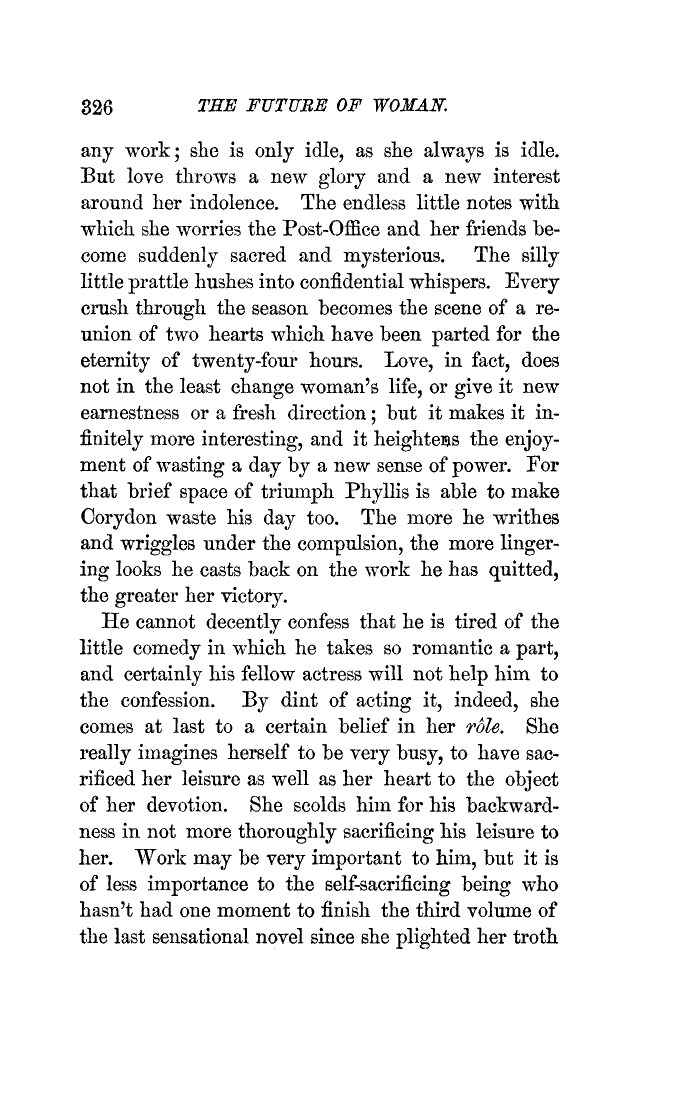 326 THE FUTURE OF WOMAN.

any work; she is only idle, as she always is idle. But love throws a new glory and a new interest around her indolence. The endless little notes with which she worries the Post-Office and her friends become suddenly sacred and mysterious. The silly little prattle hushes into confidential whispers. Every crush through the season becomes the scene of a reunion of two hearts which have been parted for the eternity of twenty-four hours. Love, in fact, does not in the least change woman's life, or give it new earnestness or a fresh direction; but it makes it infinitely more interesting, and it heightens the enjoyment of wasting a day by a new sense of power. For that brief space of triumph Phyllis is able to make Corydon waste his day too. The more he writhes and wriggles under the compulsion, the more lingering looks he casts back on the work he has quitted, the greater her victory.

He cannot decently confess that he is tired of the little comedy in which he takes so romantic a part, and certainly his fellow actress will not help him to the confession. By dint of acting it, indeed, she comes at last to a certain belief in her rôle. She really imagines herself to be very busy, to have sacrificed her leisure as well as her heart to the object of her devotion. She scolds him for his backwardness in not more thoroughly sacrificing his leisure to her. Work may be very important to him, but it is of less importance to the self-sacrificing being who hasn't had one moment to finish the third volume of the last sensational novel since she plighted her troth